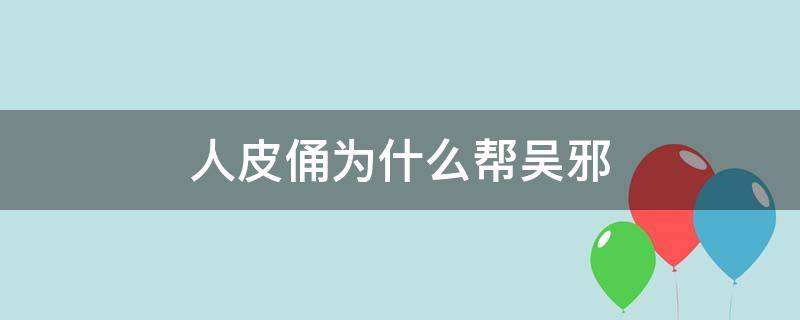 人皮俑为什么帮吴邪